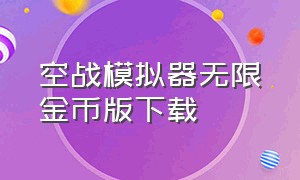 空战模拟器无限金币版下载